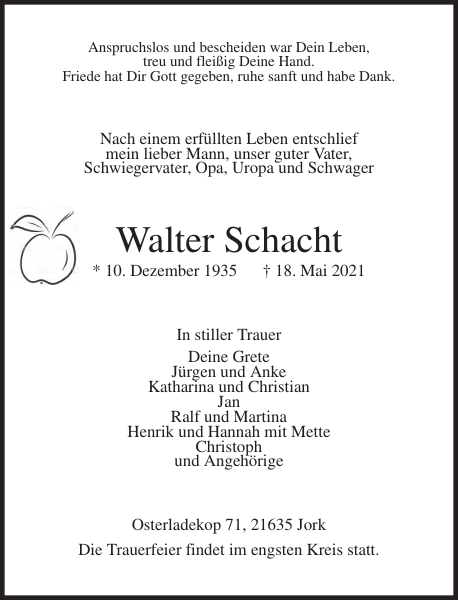 Anspruchslos und bescheiden war Dein Leben,
treu und fleißig Deine Hand.
Friede hat Dir Gott gegeben, ruhe sanft und habe Dank.

Nach einem erfüllten Leben entschlief
mein lieber Mann, unser guter Vater,
Schwiegervater, Opa, Uropa und Schwager

Walter Schacht

* 10. Dezember 1935 † 18. Mai 2021

In stiller Trauer

Deine Grete
Jürgen und Anke
Katharina und Christian
Jan
Ralf und Martina
Henrik und Hannah mit Mette
Christoph
und Angehörige

Osterladekop 71, 21635 Jork

Die Trauerfeier findet im engsten Kreis statt.